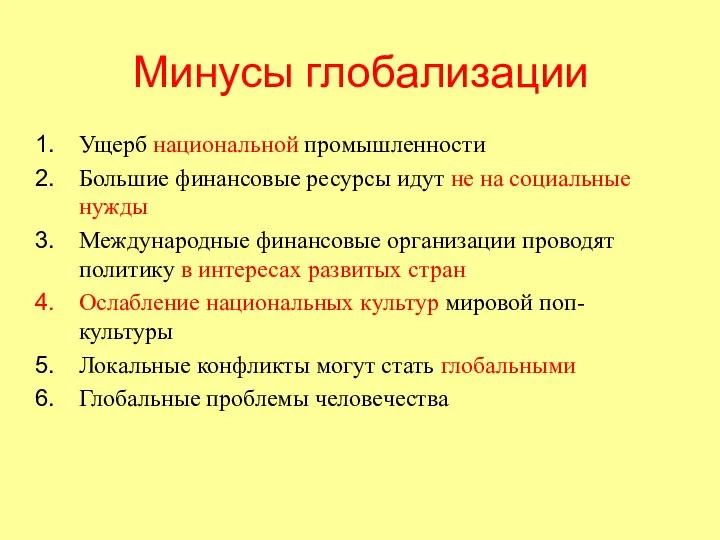 Минусы глобализации

1. Ущерб национальной промышленности
2. Большие финансовые ресурсы идут не на социальные нужды
3. Международные финансовые организации проводят политику в интересах развитых стран
4. Ослабление национальных культур мировой поп-культуры
5. Локальные конфликты могут стать глобальными
6. Глобальные проблемы человечества